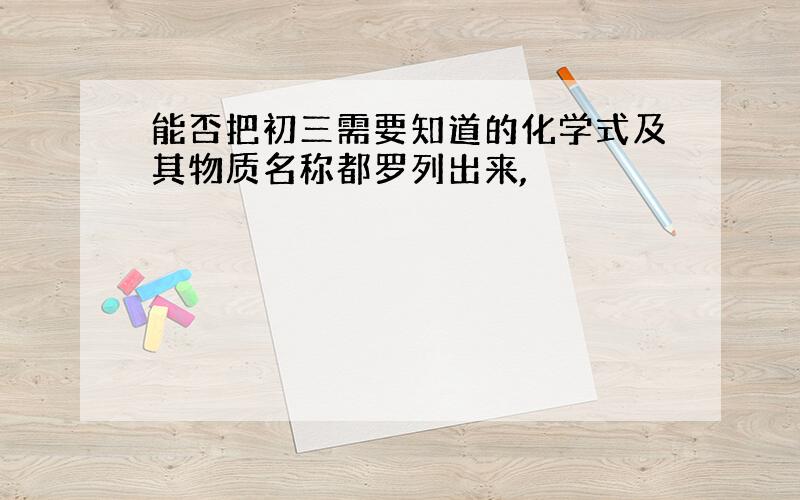 能否把初三需要知道的化学式及其物质名称都罗列出来,